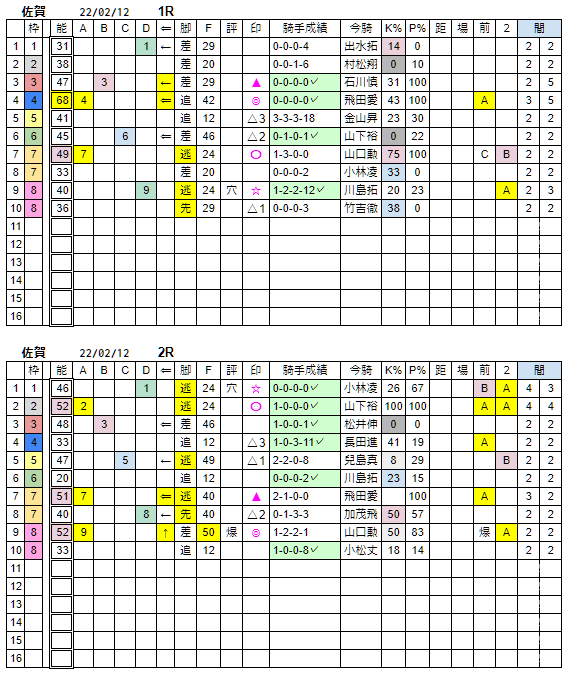 佐賀 22/02/12 1R

| | 枠 | 能 | A | B | C | D | ⇐ | 脚 | F | 評 | 印 | 騎手成績 | 今騎 | K% | P% | 距 | 場 | 前 | 2 | 間 | |
|---|---|---|---|---|---|---|---|---|---|---|---|---|---|---|---|---|---|---|---|---|---|
| 1 | 1 | 31 | | | | 1 | ← | 差 | 29 | | | 0-0-0-4 | 出水拓 | 14 | 0 | | | | | 2 | 2 |
| 2 | 2 | 38 | | | | | | 差 | 20 | | | 0-0-1-6 | 村松翔 | 0 | 10 | | | | | 2 | 2 |
| 3 | 3 | 47 | | 3 | | | ← | 差 | 29 | | ▲ | 0-0-0-0✓ | 石川慎 | 31 | 100 | | | | | 2 | 5 |
| 4 | 4 | 68 | 4 | | | | ⇐ | 追 | 42 | | ◎ | 0-0-0-0✓ | 飛田愛 | 43 | 100 | | | A | | 3 | 5 |
| 5 | 5 | 41 | | | | | | 追 | 12 | | △3 | 3-3-3-18 | 金山昇 | 23 | 30 | | | | | 2 | 2 |
| 6 | 6 | 45 | | | 6 | | ⇐ | 差 | 46 | | △2 | 0-1-0-1✓ | 山下裕 | 0 | 22 | | | | | 2 | 2 |
| 7 | 7 | 49 | 7 | | | | | 逃 | 24 | | ○ | 1-3-0-0 | 山口勲 | 75 | 100 | | | C | B | 2 | 2 |
| 8 | 7 | 33 | | | | | | 差 | 20 | | | 0-0-0-2 | 小林凌 | 33 | 0 | | | | | 2 | 2 |
| 9 | 8 | 40 | | | | 9 | | 逃 | 24 | 穴 | ☆ | 1-2-2-12✓ | 川島拓 | 20 | 23 | | | | A | 2 | 3 |
| 10 | 8 | 36 | | | | | | 先 | 29 | | △1 | 0-0-0-3 | 竹吉徹 | 38 | 0 | | | | | 2 | 2 |
| 11 | | | | | | | | | | | | | | | | | | | | | |
| 12 | | | | | | | | | | | | | | | | | | | | | |
| 13 | | | | | | | | | | | | | | | | | | | | | |
| 14 | | | | | | | | | | | | | | | | | | | | | |
| 15 | | | | | | | | | | | | | | | | | | | | | |
| 16 | | | | | | | | | | | | | | | | | | | | | |

佐賀 22/02/12 2R

| | 枠 | 能 | A | B | C | D | ⇐ | 脚 | F | 評 | 印 | 騎手成績 | 今騎 | K% | P% | 距 | 場 | 前 | 2 | 間 | |
|---|---|---|---|---|---|---|---|---|---|---|---|---|---|---|---|---|---|---|---|---|---|
| 1 | 1 | 46 | | | | 1 | | 逃 | 24 | 穴 | ☆ | 0-0-0-0✓ | 小林凌 | 26 | 67 | | | B | A | 4 | 3 |
| 2 | 2 | 52 | 2 | | | | | 逃 | 24 | | ○ | 1-0-0-0✓ | 山下裕 | 100 | 100 | | | A | A | 4 | 4 |
| 3 | 3 | 48 | | 3 | | | ⇐ | 差 | 46 | | | 1-0-0-1✓ | 松井伸 | 0 | 0 | | | | | 2 | 2 |
| 4 | 4 | 33 | | | | | | 追 | 12 | | △3 | 1-0-3-11✓ | 長田進 | 41 | 19 | | | A | | 2 | 2 |
| 5 | 5 | 47 | | | 5 | | ← | 逃 | 49 | | △1 | 2-2-0-8 | 兒島真 | 8 | 29 | | | | B | 2 | 2 |
| 6 | 6 | 20 | | | | | | 追 | 12 | | | 0-0-0-2✓ | 川島拓 | 23 | 15 | | | | | 2 | 2 |
| 7 | 7 | 51 | 7 | | | | ⇐ | 逃 | 40 | | ▲ | 2-1-0-0 | 飛田愛 | | 100 | | | A | | 3 | 2 |
| 8 | 7 | 40 | | | | 8 | ← | 先 | 40 | | △2 | 0-1-3-3 | 加茂飛 | 50 | 57 | | | | | 2 | 2 |
| 9 | 8 | 52 | 9 | | | | ↑ | 差 | 50 | 爆 | ◎ | 1-2-2-1 | 山口勲 | 50 | 83 | | | 爆 | A | 2 | 2 |
| 10 | 8 | 33 | | | | | | 追 | 12 | | | 1-0-0-8✓ | 小松丈 | 18 | 14 | | | | | 2 | 2 |
| 11 | | | | | | | | | | | | | | | | | | | | | |
| 12 | | | | | | | | | | | | | | | | | | | | | |
| 13 | | | | | | | | | | | | | | | | | | | | | |
| 14 | | | | | | | | | | | | | | | | | | | | | |
| 15 | | | | | | | | | | | | | | | | | | | | | |
| 16 | | | | | | | | | | | | | | | | | | | | | |